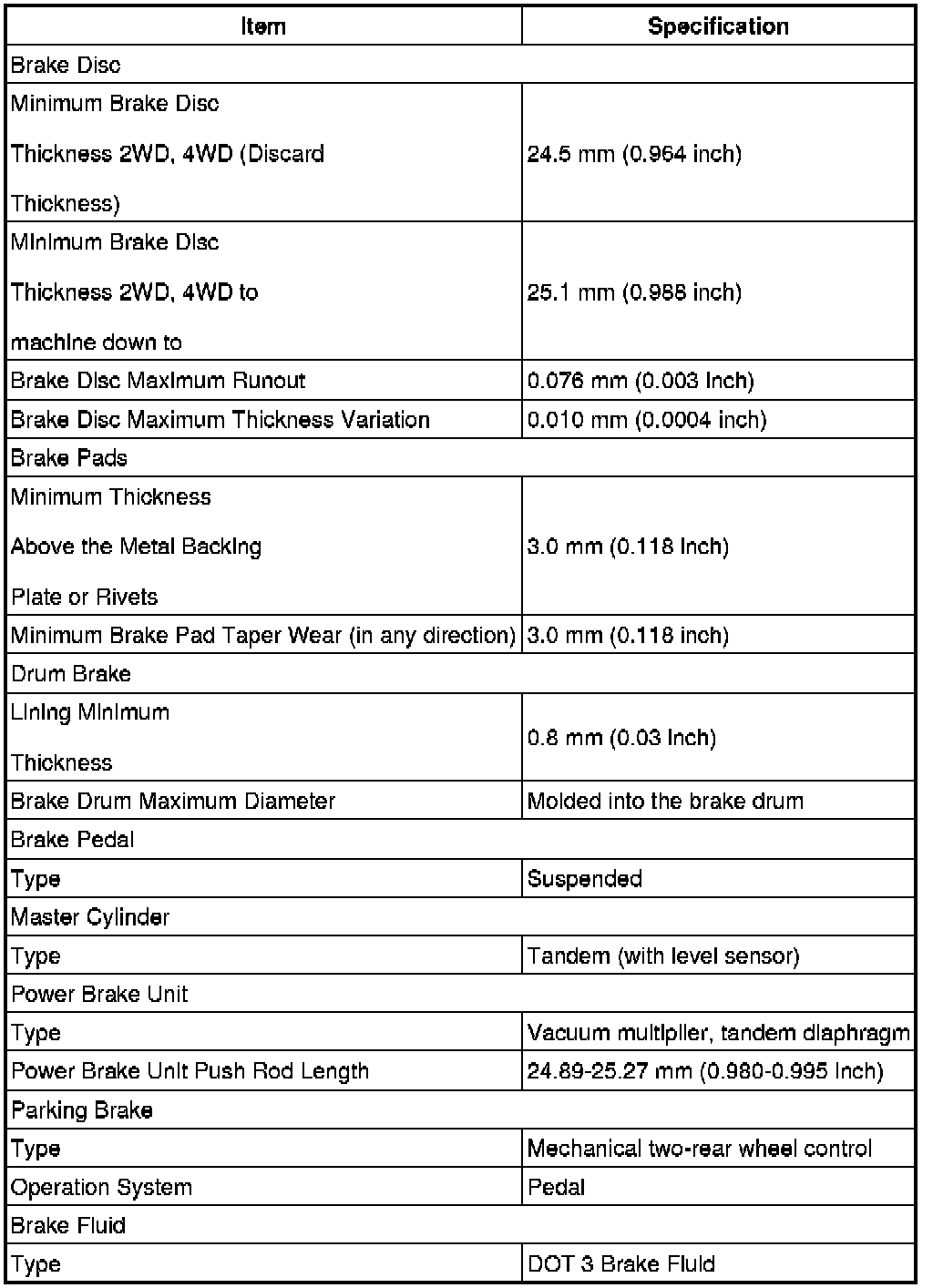 | Item | Specification |
|---|---|
| Brake Disc | |
| Minimum Brake Disc Thickness 2WD, 4WD (Discard Thickness) | 24.5 mm (0.964 inch) |
| Minimum Brake Disc Thickness 2WD, 4WD to machine down to | 25.1 mm (0.988 inch) |
| Brake Disc Maximum Runout | 0.076 mm (0.003 inch) |
| Brake Disc Maximum Thickness Variation | 0.010 mm (0.0004 inch) |
| Brake Pads | |
| Minimum Thickness Above the Metal Backing Plate or Rivets | 3.0 mm (0.118 inch) |
| Minimum Brake Pad Taper Wear (in any direction) | 3.0 mm (0.118 inch) |
| Drum Brake | |
| Lining Minimum Thickness | 0.8 mm (0.03 inch) |
| Brake Drum Maximum Diameter | Molded into the brake drum |
| Brake Pedal | |
| Type | Suspended |
| Master Cylinder | |
| Type | Tandem (with level sensor) |
| Power Brake Unit | |
| Type | Vacuum multiplier, tandem diaphragm |
| Power Brake Unit Push Rod Length | 24.89-25.27 mm (0.980-0.995 inch) |
| Parking Brake | |
| Type | Mechanical two-rear wheel control |
| Operation System | Pedal |
| Brake Fluid | |
| Type | DOT 3 Brake Fluid |